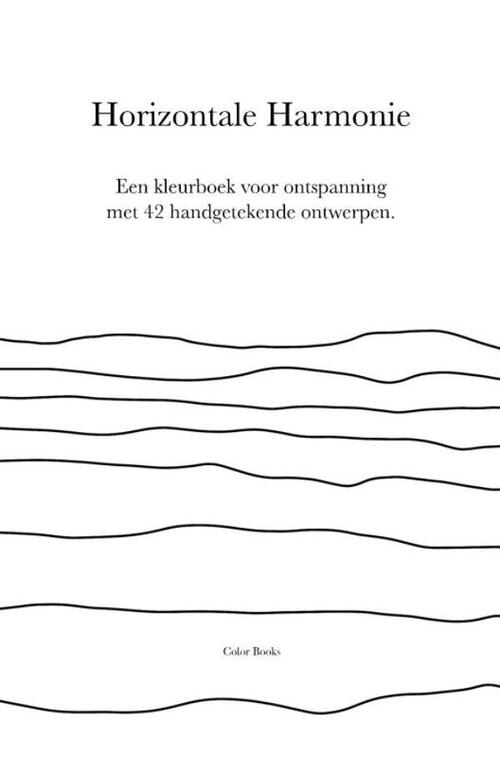 Horizontale Harmonie

Een kleurboek voor ontspanning met 42 handgetekende ontwerpen.

Color Books